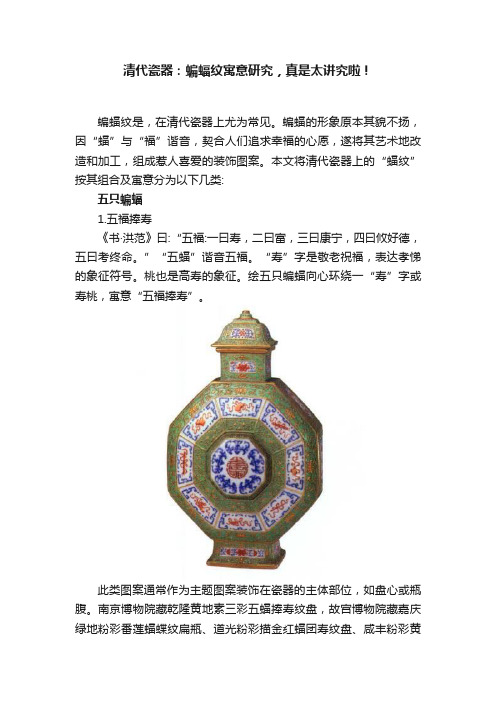 清代瓷器：蝙蝠纹寓意研究，真是太讲究啦！

蝙蝠纹是，在清代瓷器上尤为常见。蝙蝠的形象原本其貌不扬，因“蝠”与“福”谐音，契合人们追求幸福的心愿，遂将其艺术地改造和加工，组成惹人喜爱的装饰图案。本文将清代瓷器上的“蝠纹”按其组合及寓意分为以下几类:

五只蝙蝠

1.五福捧寿

《书·洪范》曰:“五福:一曰寿，二曰富，三曰康宁，四曰攸好德，五曰考终命。”“五蝠”谐音五福。“寿”字是敬老祝福，表达孝悌的象征符号。桃也是高寿的象征。绘五只蝙蝠向心环绕一“寿”字或寿桃，寓意“五福捧寿”。

此类图案通常作为主题图案装饰在瓷器的主体部位，如盘心或瓶腹。南京博物院藏乾隆黄地素三彩五蝠捧寿纹盘，故宫博物院藏嘉庆绿地粉彩番莲蝠蝶纹扁瓶、道光粉彩描金红蝠团寿纹盘、咸丰粉彩黄